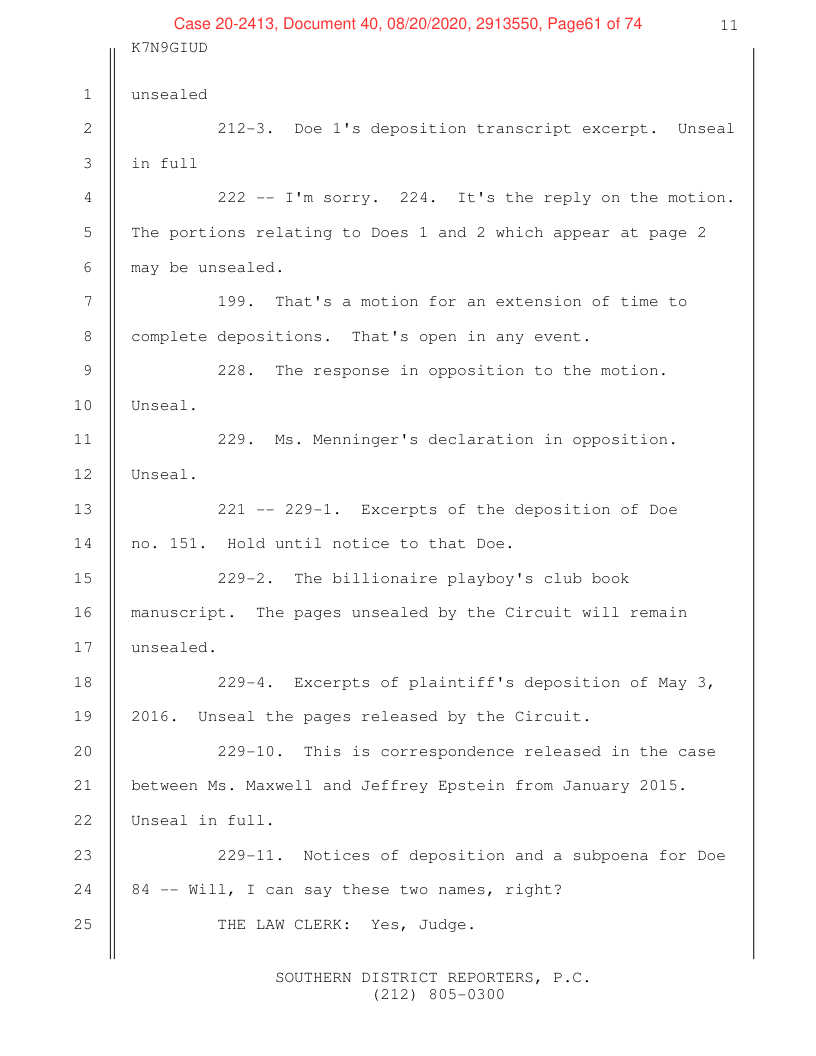 Case 20-2413, Document 40, 08/20/2020, 2913550, Page61 of 74

11

K7N9GIUD

1 unsealed

2 212-3. Doe 1's deposition transcript excerpt. Unseal

3 in full

4 222 -- I'm sorry. 224. It's the reply on the motion.

5 The portions relating to Does 1 and 2 which appear at page 2

6 may be unsealed.

7 199. That's a motion for an extension of time to

8 complete depositions. That's open in any event.

9 228. The response in opposition to the motion.

10 Unseal.

11 229. Ms. Menninger's declaration in opposition.

12 Unseal.

13 221 -- 229-1. Excerpts of the deposition of Doe

14 no. 151. Hold until notice to that Doe.

15 229-2. The billionaire playboy's club book

16 manuscript. The pages unsealed by the Circuit will remain

17 unsealed.

18 229-4. Excerpts of plaintiff's deposition of May 3,

19 2016. Unseal the pages released by the Circuit.

20 229-10. This is correspondence released in the case

21 between Ms. Maxwell and Jeffrey Epstein from January 2015.

22 Unseal in full.

23 229-11. Notices of deposition and a subpoena for Doe

24 84 -- Will, I can say these two names, right?

25 THE LAW CLERK: Yes, Judge.

SOUTHERN DISTRICT REPORTERS, P.C.
(212) 805-0300